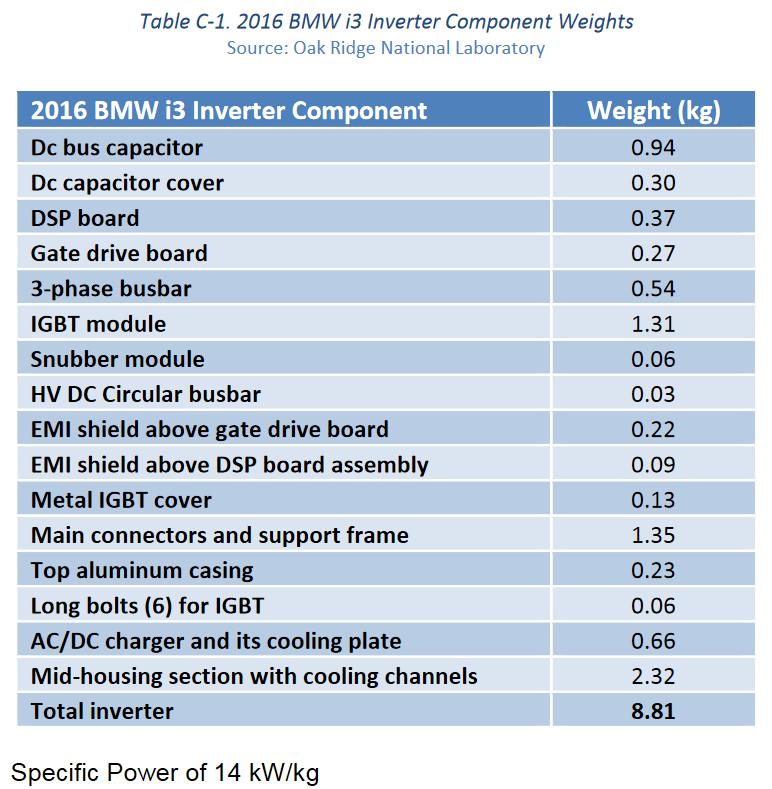 Table C-1. 2016 BMW i3 Inverter Component Weights
Source: Oak Ridge National Laboratory

| 2016 BMW i3 Inverter Component | Weight (kg) |
|---|---|
| Dc bus capacitor | 0.94 |
| Dc capacitor cover | 0.30 |
| DSP board | 0.37 |
| Gate drive board | 0.27 |
| 3-phase busbar | 0.54 |
| IGBT module | 1.31 |
| Snubber module | 0.06 |
| HV DC Circular busbar | 0.03 |
| EMI shield above gate drive board | 0.22 |
| EMI shield above DSP board assembly | 0.09 |
| Metal IGBT cover | 0.13 |
| Main connectors and support frame | 1.35 |
| Top aluminum casing | 0.23 |
| Long bolts (6) for IGBT | 0.06 |
| AC/DC charger and its cooling plate | 0.66 |
| Mid-housing section with cooling channels | 2.32 |
| Total inverter | 8.81 |

Specific Power of 14 kW/kg